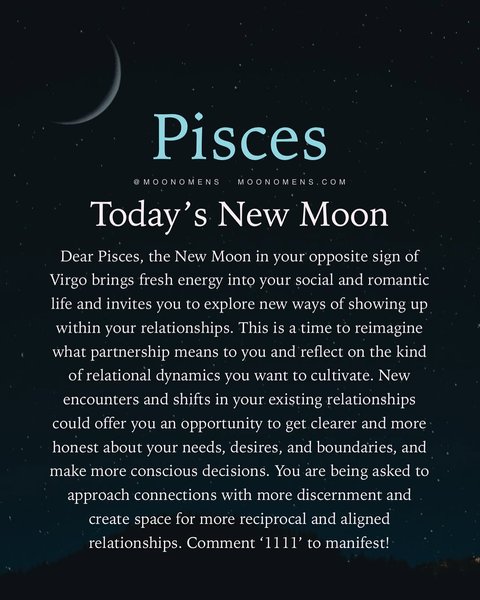 Pisces

@MOONOMENS MOONOMENS.COM

Today's New Moon

Dear Pisces, the New Moon in your opposite sign of Virgo brings fresh energy into your social and romantic life and invites you to explore new ways of showing up within your relationships. This is a time to reimagine what partnership means to you and reflect on the kind of relational dynamics you want to cultivate. New encounters and shifts in your existing relationships could offer you an opportunity to get clearer and more honest about your needs, desires, and boundaries, and make more conscious decisions. You are being asked to approach connections with more discernment and create space for more reciprocal and aligned relationships. Comment '1111' to manifest!